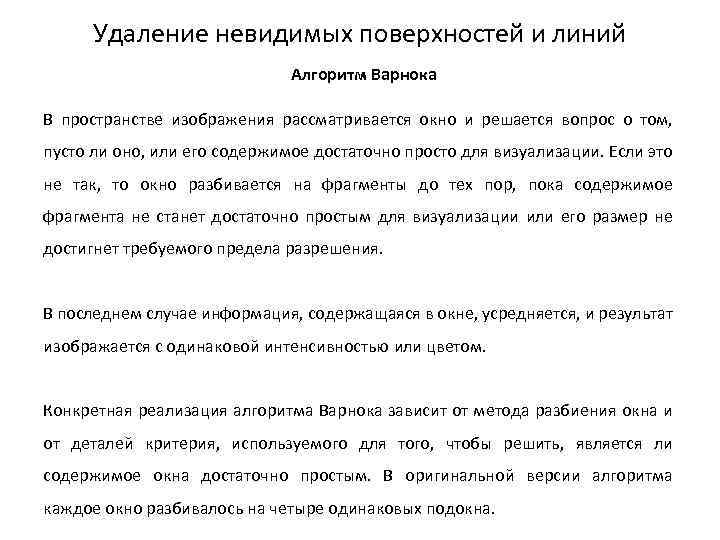 Удаление невидимых поверхностей и линий

Алгоритм Варнока

В пространстве изображения рассматривается окно и решается вопрос о том, пусто ли оно, или его содержимое достаточно просто для визуализации. Если это не так, то окно разбивается на фрагменты до тех пор, пока содержимое фрагмента не станет достаточно простым для визуализации или его размер не достигнет требуемого предела разрешения.

В последнем случае информация, содержащаяся в окне, усредняется, и результат изображается с одинаковой интенсивностью или цветом.

Конкретная реализация алгоритма Варнока зависит от метода разбиения окна и от деталей критерия, используемого для того, чтобы решить, является ли содержимое окна достаточно простым. В оригинальной версии алгоритма каждое окно разбивалось на четыре одинаковых подокна.